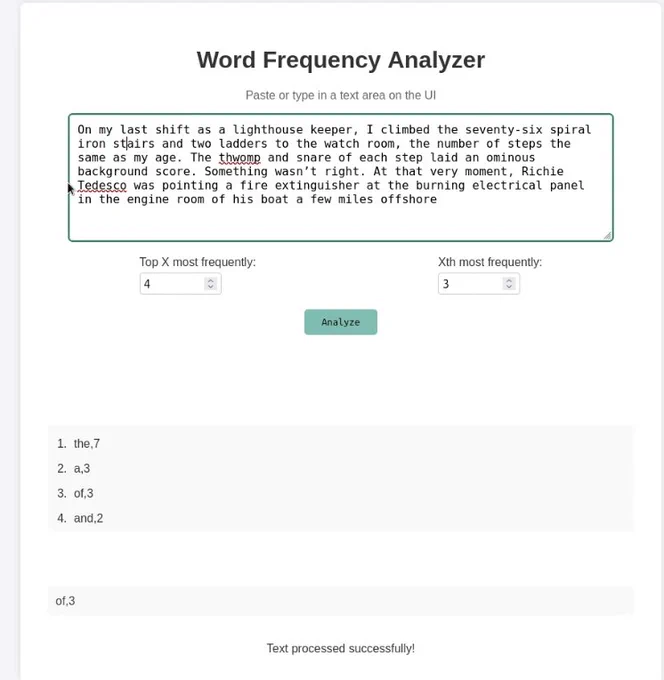 Word Frequency Analyzer

Paste or type in a text area on the UI

On my last shift as a lighthouse keeper, I climbed the seventy-six spiral iron stairs and two ladders to the watch room, the number of steps the same as my age. The thwomp and snare of each step laid an ominous background score. Something wasn't right. At that very moment, Richie Tedesco was pointing a fire extinguisher at the burning electrical panel in the engine room of his boat a few miles offshore

Top X most frequently:
4

Xth most frequently:
3

Analyze

1. the,7
2. a,3
3. of,3
4. and,2

of,3

Text processed successfully!